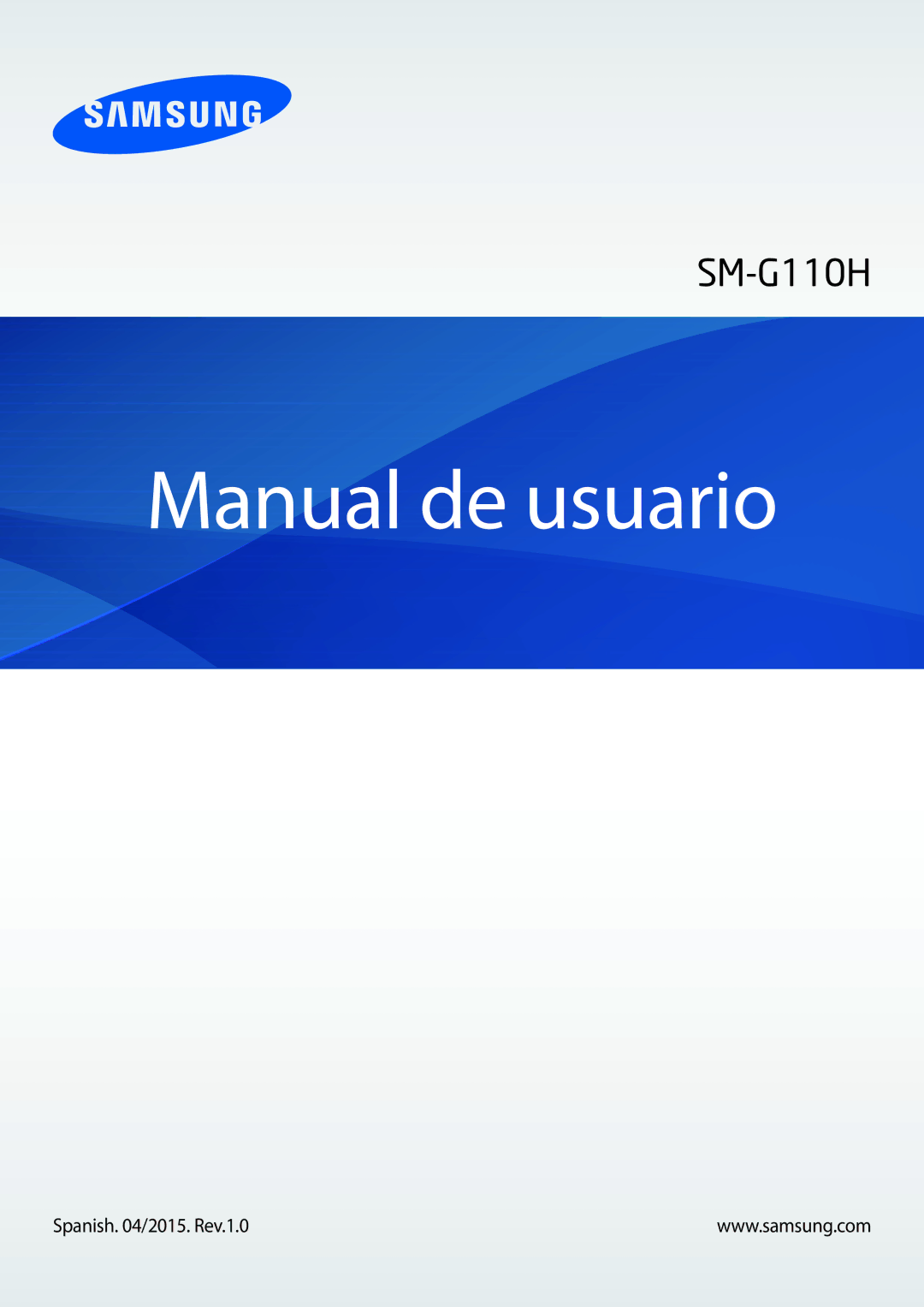 SAMSUNG

SM-G110H

Manual de usuario

Spanish. 04/2015. Rev.1.0

www.samsung.com